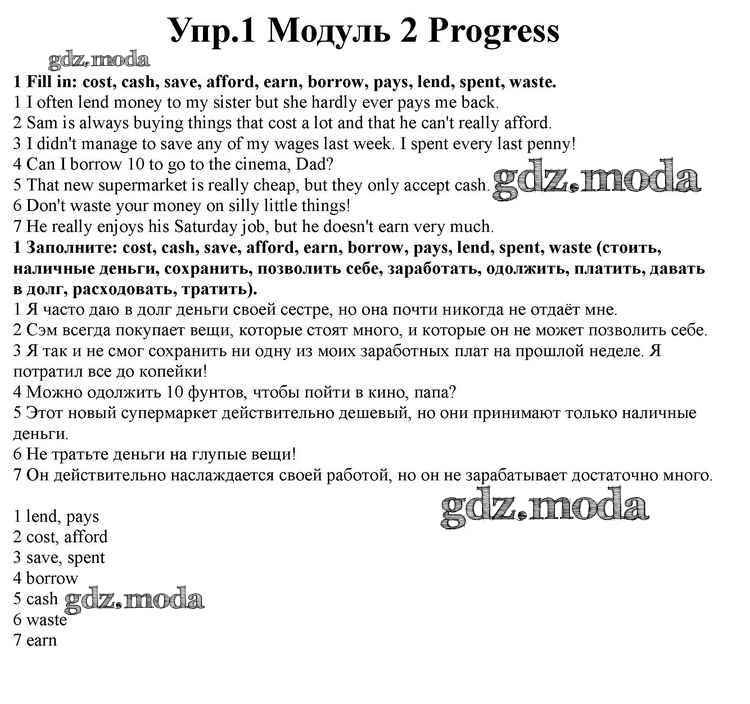 Упр.1 Модуль 2 Progress

1 Fill in: cost, cash, save, afford, earn, borrow, pays, lend, spent, waste.
1 I often lend money to my sister but she hardly ever pays me back.
2 Sam is always buying things that cost a lot and that he can't really afford.
3 I didn't manage to save any of my wages last week. I spent every last penny!
4 Can I borrow 10 to go to the cinema, Dad?
5 That new supermarket is really cheap, but they only accept cash.
6 Don't waste your money on silly little things!
7 He really enjoys his Saturday job, but he doesn't earn very much.

1 Заполните: cost, cash, save, afford, earn, borrow, pays, lend, spent, waste (стоить, наличные деньги, сохранить, позволить себе, заработать, одолжить, платить, давать в долг, расходовать, тратить).
1 Я часто даю в долг деньги своей сестре, но она почти никогда не отдаёт мне.
2 Сэм всегда покупает вещи, которые стоят много, и которые он не может позволить себе.
3 Я так и не смог сохранить ни одну из моих заработных плат на прошлой неделе. Я потратил все до копейки!
4 Можно одолжить 10 фунтов, чтобы пойти в кино, папа?
5 Этот новый супермаркет действительно дешевый, но они принимают только наличные деньги.
6 Не тратьте деньги на глупые вещи!
7 Он действительно наслаждается своей работой, но он не зарабатывает достаточно много.

1 lend, pays
2 cost, afford
3 save, spent
4 borrow
5 cash
6 waste
7 earn

gdz.moda